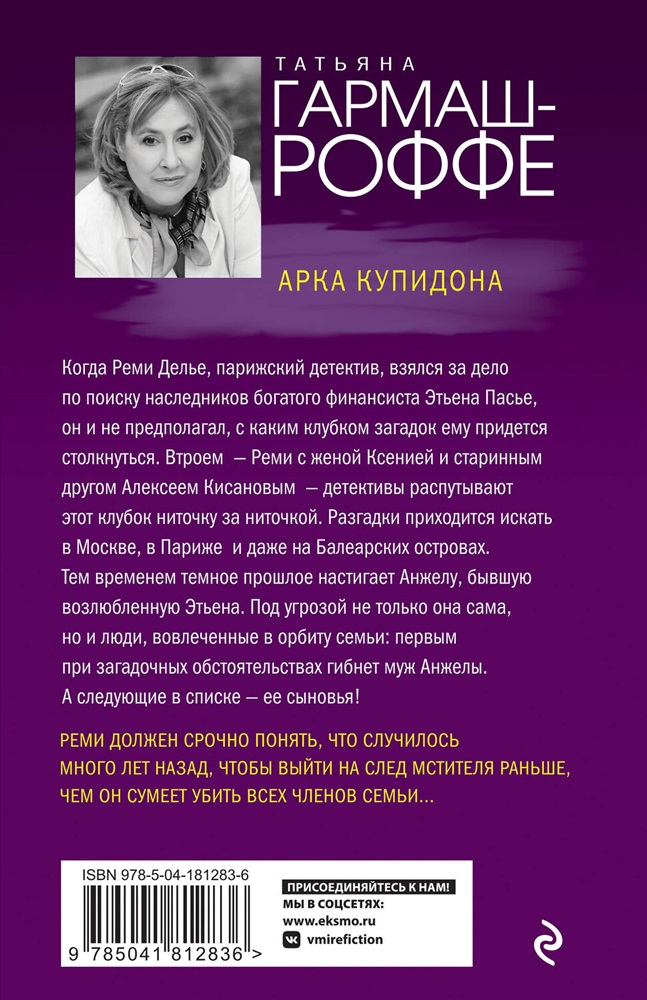 ТАТЬЯНА
ГАРМАШ-РОФФЕ

АРКА КУПИДОНА

Когда Реми Делье, парижский детектив, взялся за дело по поиску наследников богатого финансиста Этьена Пасье, он и не предполагал, с каким клубком загадок ему придется столкнуться. Втроем — Реми с женой Ксенией и старинным другом Алексеем Кисановым — детективы распутывают этот клубок ниточку за ниточкой. Разгадки приходится искать в Москве, в Париже и даже на Балеарских островах. Тем временем темное прошлое настигает Анжелу, бывшую возлюбленную Этьена. Под угрозой не только она сама, но и люди, вовлеченные в орбиту семьи: первым при загадочных обстоятельствах гибнет муж Анжелы. А следующие в списке — ее сыновья!

РЕМИ ДОЛЖЕН СРОЧНО ПОНЯТЬ, ЧТО СЛУЧИЛОСЬ МНОГО ЛЕТ НАЗАД, ЧТОБЫ ВЫЙТИ НА СЛЕД МСТИТЕЛЯ РАНЬШЕ, ЧЕМ ОН СУМЕЕТ УБИТЬ ВСЕХ ЧЛЕНОВ СЕМЬИ...

ISBN 978-5-04-181283-6
9 785041 812836 >

ПРИСОЕДИНЯЙТЕСЬ К НАМ!
МЫ В СОЦСЕТЯХ:
www.eksmo.ru
vmirefiction